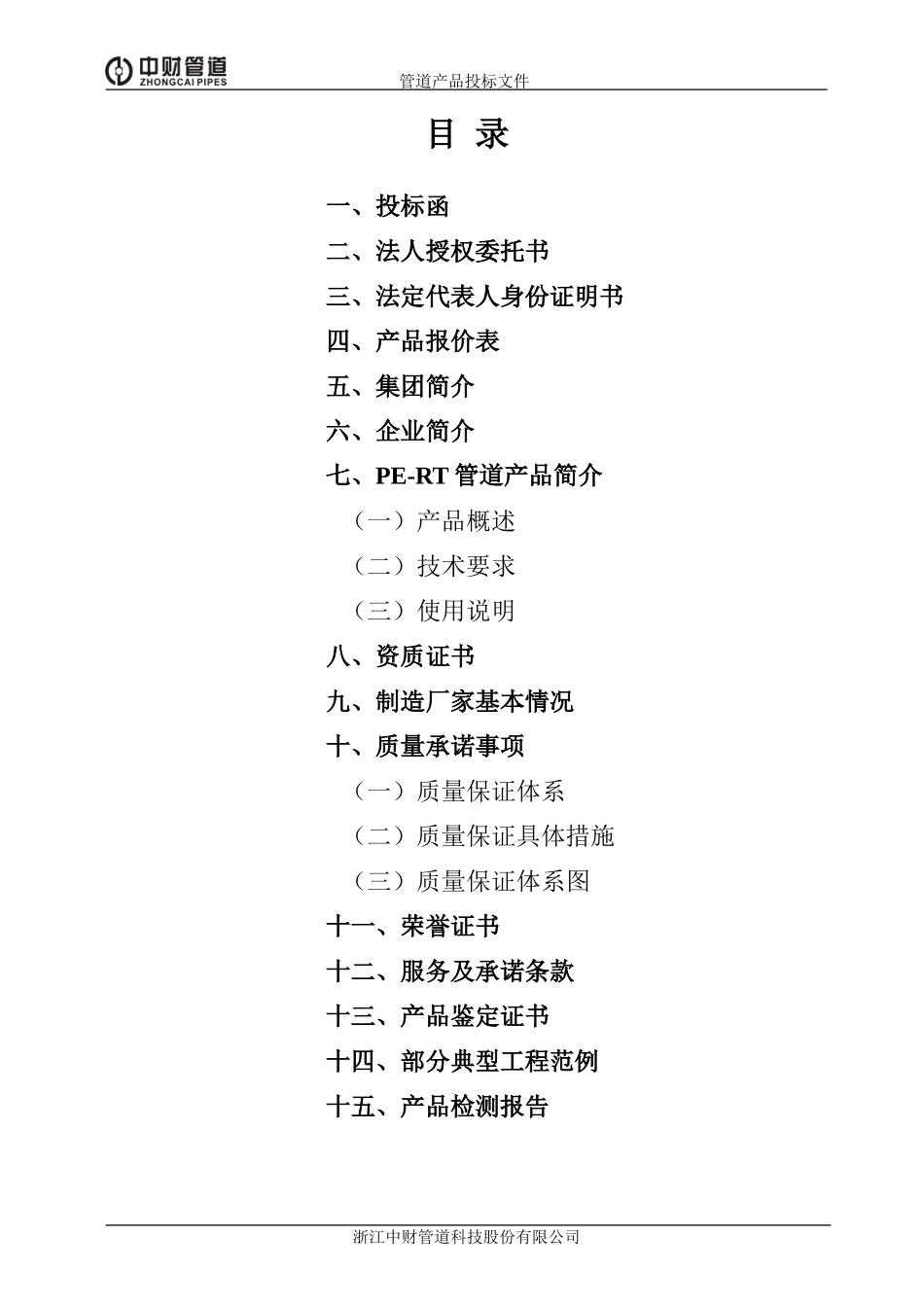 中财管道
ZHONGCAI PIPES
管道产品投标文件

目 录

一、投标函
二、法人授权委托书
三、法定代表人身份证明书
四、产品报价表
五、集团简介
六、企业简介
七、PE-RT 管道产品简介
（一）产品概述
（二）技术要求
（三）使用说明
八、资质证书
九、制造厂家基本情况
十、质量承诺事项
（一）质量保证体系
（二）质量保证具体措施
（三）质量保证体系图
十一、荣誉证书
十二、服务及承诺条款
十三、产品鉴定证书
十四、部分典型工程范例
十五、产品检测报告

浙江中财管道科技股份有限公司